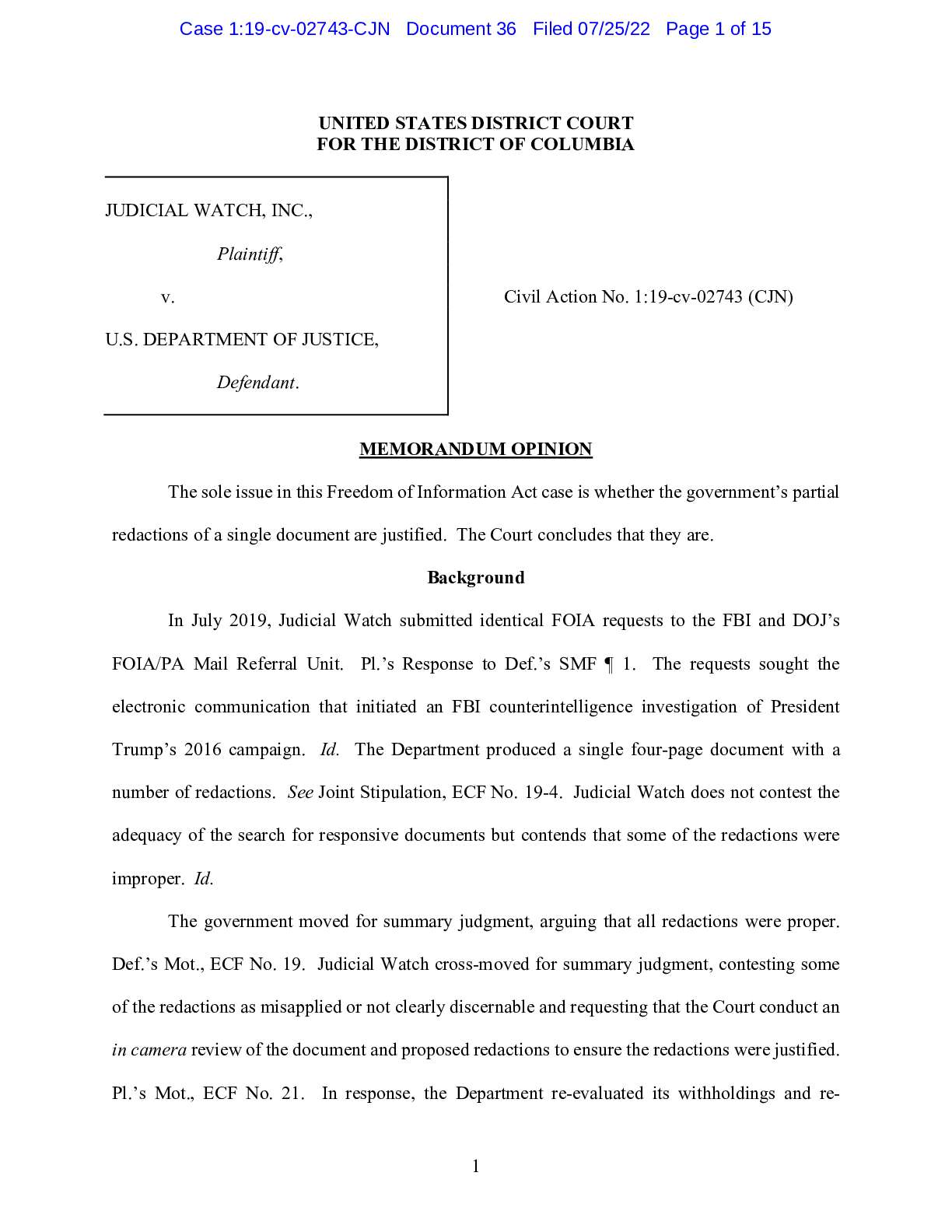 Case 1:19-cv-02743-CJN Document 36 Filed 07/25/22 Page 1 of 15

UNITED STATES DISTRICT COURT
FOR THE DISTRICT OF COLUMBIA

JUDICIAL WATCH, INC.,

Plaintiff,

v.

U.S. DEPARTMENT OF JUSTICE,

Defendant.

Civil Action No. 1:19-cv-02743 (CJN)

MEMORANDUM OPINION

The sole issue in this Freedom of Information Act case is whether the government's partial redactions of a single document are justified. The Court concludes that they are.

Background

In July 2019, Judicial Watch submitted identical FOIA requests to the FBI and DOJ's FOIA/PA Mail Referral Unit. Pl.'s Response to Def.'s SMF ¶ 1. The requests sought the electronic communication that initiated an FBI counterintelligence investigation of President Trump's 2016 campaign. Id. The Department produced a single four-page document with a number of redactions. See Joint Stipulation, ECF No. 19-4. Judicial Watch does not contest the adequacy of the search for responsive documents but contends that some of the redactions were improper. Id.

The government moved for summary judgment, arguing that all redactions were proper. Def.'s Mot., ECF No. 19. Judicial Watch cross-moved for summary judgment, contesting some of the redactions as misapplied or not clearly discernable and requesting that the Court conduct an in camera review of the document and proposed redactions to ensure the redactions were justified. Pl.'s Mot., ECF No. 21. In response, the Department re-evaluated its withholdings and re-

1